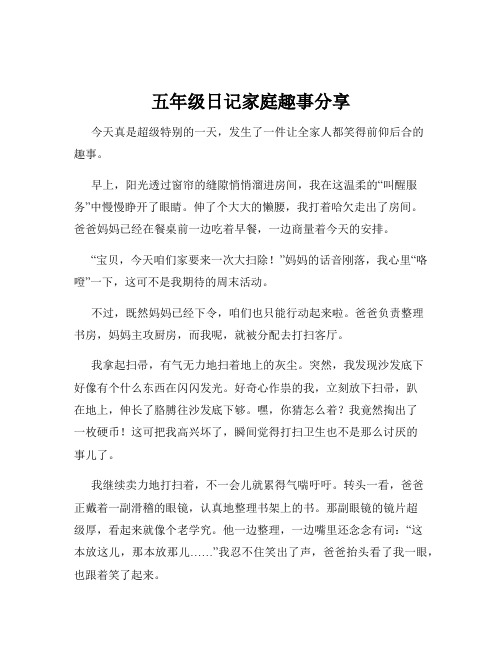 五年级日记家庭趣事分享

今天真是超级特别的一天，发生了一件让全家人都笑得前仰后合的趣事。

早上，阳光透过窗帘的缝隙悄悄溜进房间，我在这温柔的“叫醒服务”中慢慢睁开了眼睛。伸了个大大的懒腰，我打着哈欠走出了房间。爸爸妈妈已经在餐桌前一边吃着早餐，一边商量着今天的安排。

“宝贝，今天咱们家要来一次大扫除！”妈妈的话音刚落，我心里“咯噔”一下，这可不是我期待的周末活动。

不过，既然妈妈已经下令，咱们也只能行动起来啦。爸爸负责整理书房，妈妈主攻厨房，而我呢，就被分配去打扫客厅。

我拿起扫帚，有气无力地扫着地上的灰尘。突然，我发现沙发底下好像有个什么东西在闪闪发光。好奇心作祟的我，立刻放下扫帚，趴在地上，伸长了胳膊往沙发底下够。嘿，你猜怎么着？我竟然掏出了一枚硬币！这可把我高兴坏了，瞬间觉得打扫卫生也不是那么讨厌的事儿了。

我继续卖力地打扫着，不一会儿就累得气喘吁吁。转头一看，爸爸正戴着一副滑稽的眼镜，认真地整理书架上的书。那副眼镜的镜片超级厚，看起来就像个老学究。他一边整理，一边嘴里还念念有词：“这本放这儿，那本放那儿……”我忍不住笑出了声，爸爸抬头看了我一眼，也跟着笑了起来。